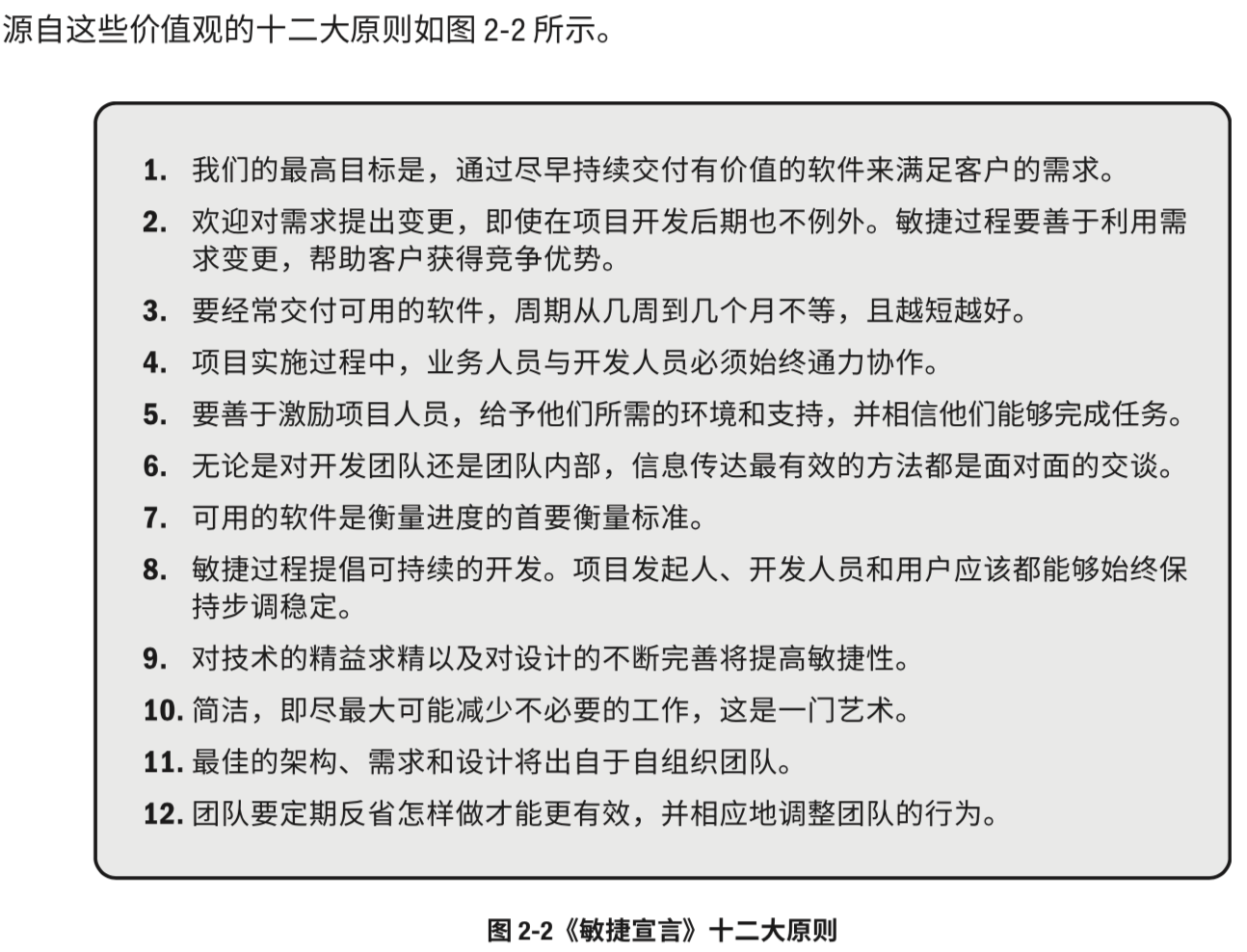 源自这些价值观的十二大原则如图 2-2 所示。

1. 我们的最高目标是，通过尽早持续交付有价值的软件来满足客户的需求。

2. 欢迎对需求提出变更，即使在项目开发后期也不例外。敏捷过程要善于利用需求变更，帮助客户获得竞争优势。

3. 要经常交付可用的软件，周期从几周到几个月不等，且越短越好。

4. 项目实施过程中，业务人员与开发人员必须始终通力协作。

5. 要善于激励项目人员，给予他们所需的环境和支持，并相信他们能够完成任务。

6. 无论是对开发团队还是团队内部，信息传达最有效的方法都是面对面的交谈。

7. 可用的软件是衡量进度的首要衡量标准。

8. 敏捷过程提倡可持续的开发。项目发起人、开发人员和用户应该都能够始终保持步调稳定。

9. 对技术的精益求精以及对设计的不断完善将提高敏捷性。

10. 简洁，即尽最大可能减少不必要的工作，这是一门艺术。

11. 最佳的架构、需求和设计将出自于自组织团队。

12. 团队要定期反省怎样做才能更有效，并相应地调整团队的行为。

图 2-2《敏捷宣言》十二大原则